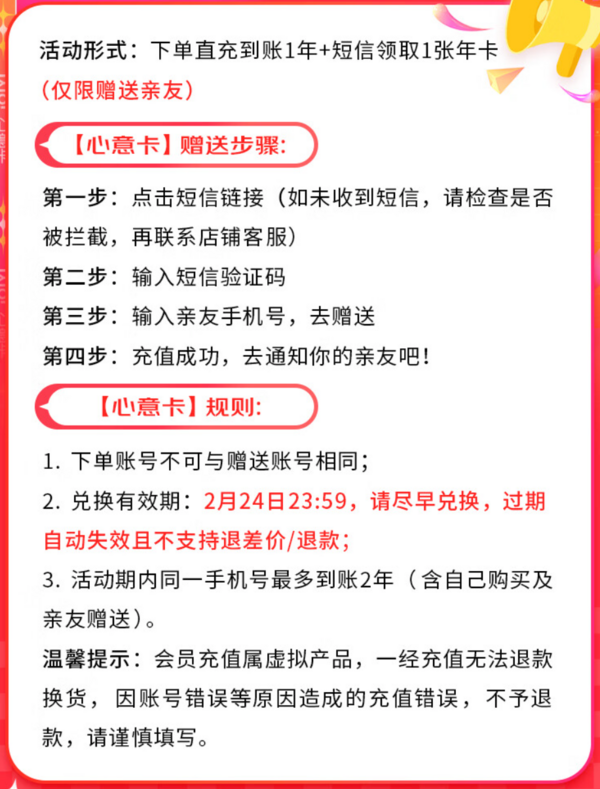 活动形式：下单直充到账1年+短信领取1张年卡
（仅限赠送亲友）

【心意卡】赠送步骤：

第一步：点击短信链接（如未收到短信，请检查是否被拦截，再联系店铺客服）
第二步：输入短信验证码
第三步：输入亲友手机号，去赠送
第四步：充值成功，去通知你的亲友吧！

【心意卡】规则：

1. 下单账号不可与赠送账号相同；
2. 兑换有效期：2月24日23:59，请尽早兑换，过期自动失效且不支持退差价/退款；
3. 活动期内同一手机号最多到账2年（含自己购买及亲友赠送）。
温馨提示：会员充值属虚拟产品，一经充值无法退款换货，因账号错误等原因造成的充值错误，不予退款，请谨慎填写。